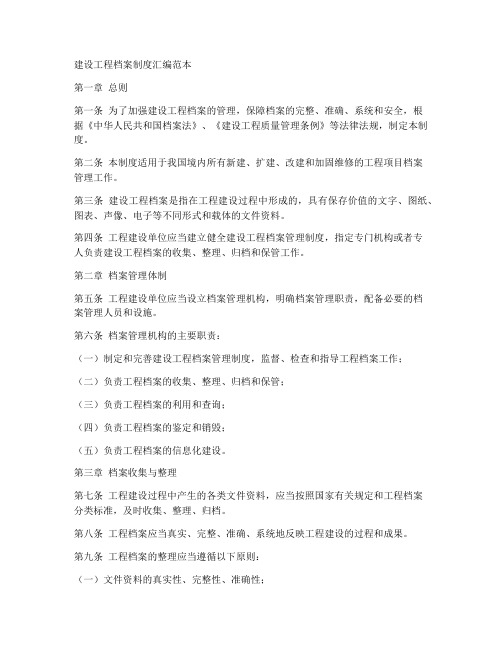 建设工程档案制度汇编范本

第一章 总则

第一条 为了加强建设工程档案的管理，保障档案的完整、准确、系统和安全，根据《中华人民共和国档案法》、《建设工程质量管理条例》等法律法规，制定本制度。

第二条 本制度适用于我国境内所有新建、扩建、改建和加固维修的工程项目档案管理工作。

第三条 建设工程档案是指在工程建设过程中形成的，具有保存价值的文字、图纸、图表、声像、电子等不同形式和载体的文件资料。

第四条 工程建设单位应当建立健全建设工程档案管理制度，指定专门机构或者专人负责建设工程档案的收集、整理、归档和保管工作。

第二章 档案管理体制

第五条 工程建设单位应当设立档案管理机构，明确档案管理职责，配备必要的档案管理人员和设施。

第六条 档案管理机构的主要职责：

（一）制定和完善建设工程档案管理制度，监督、检查和指导工程档案工作；

（二）负责工程档案的收集、整理、归档和保管；

（三）负责工程档案的利用和查询；

（四）负责工程档案的鉴定和销毁；

（五）负责工程档案的信息化建设。

第三章 档案收集与整理

第七条 工程建设过程中产生的各类文件资料，应当按照国家有关规定和工程档案分类标准，及时收集、整理、归档。

第八条 工程档案应当真实、完整、准确、系统地反映工程建设的过程和成果。

第九条 工程档案的整理应当遵循以下原则：

（一）文件资料的真实性、完整性、准确性；